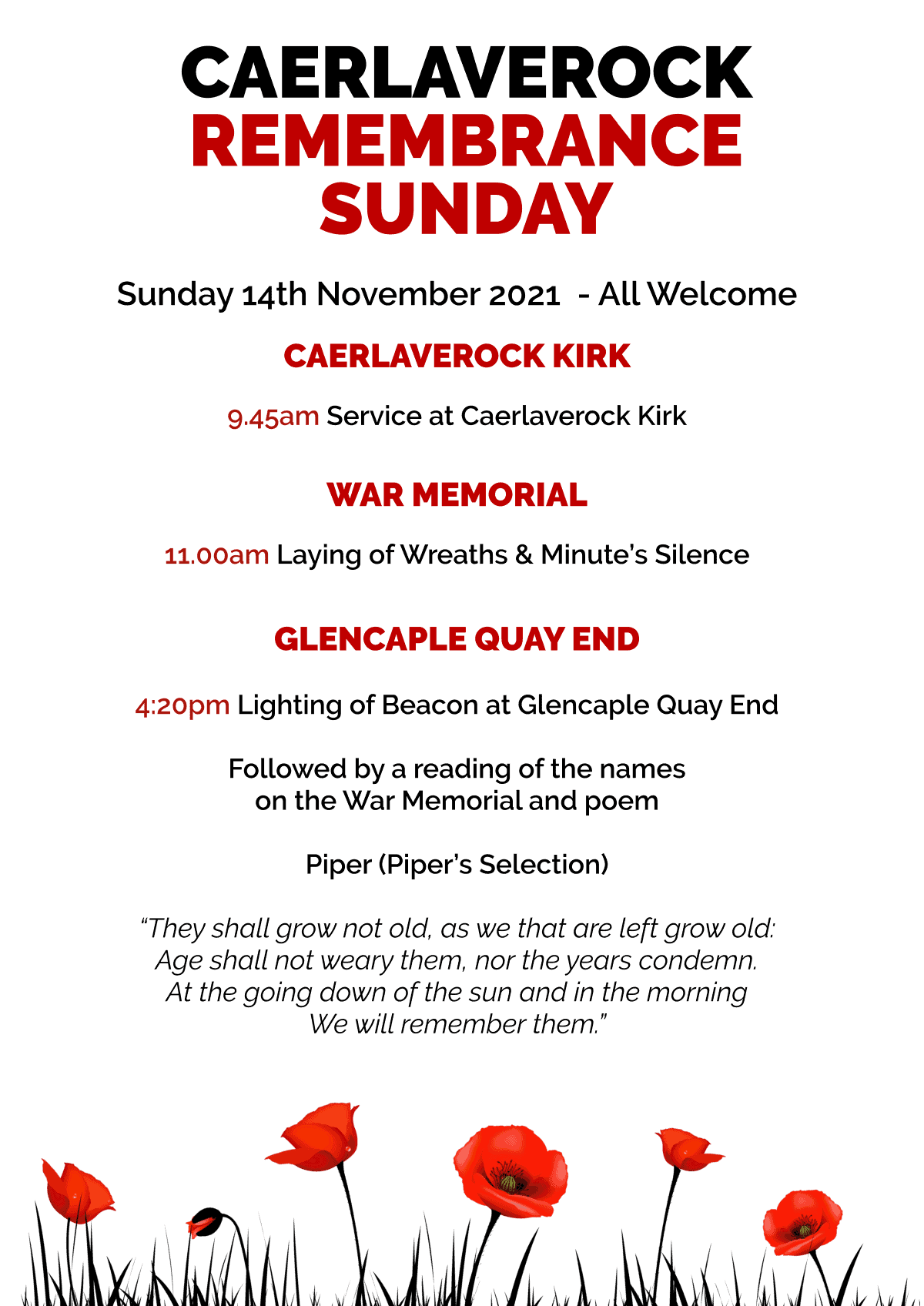 CAERLAVEROCK
REMEMBRANCE
SUNDAY

Sunday 14th November 2021 - All Welcome

CAERLAVEROCK KIRK

9.45am Service at Caerlaverock Kirk

WAR MEMORIAL

11.00am Laying of Wreaths & Minute's Silence

GLENCAPLE QUAY END

4:20pm Lighting of Beacon at Glencaple Quay End

Followed by a reading of the names on the War Memorial and poem

Piper (Piper's Selection)

"They shall grow not old, as we that are left grow old: Age shall not weary them, nor the years condemn. At the going down of the sun and in the morning We will remember them."